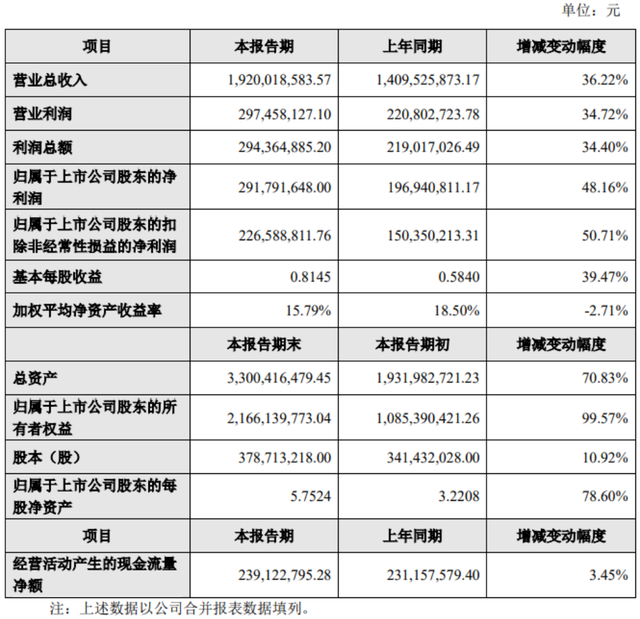 单位：元

| 项目 | 本报告期 | 上年同期 | 增减变动幅度 |
|---|---|---|---|
| 营业总收入 | 1,920,018,583.57 | 1,409,525,873.17 | 36.22% |
| 营业利润 | 297,458,127.10 | 220,802,723.78 | 34.72% |
| 利润总额 | 294,364,885.20 | 219,017,026.49 | 34.40% |
| 归属于上市公司股东的净利润 | 291,791,648.00 | 196,940,811.17 | 48.16% |
| 归属于上市公司股东的扣除非经常性损益的净利润 | 226,588,811.76 | 150,350,213.31 | 50.71% |
| 基本每股收益 | 0.8145 | 0.5840 | 39.47% |
| 加权平均净资产收益率 | 15.79% | 18.50% | -2.71% |
|  | 本报告期末 | 本报告期初 | 增减变动幅度 |
| 总资产 | 3,300,416,479.45 | 1,931,982,721.23 | 70.83% |
| 归属于上市公司股东的所有者权益 | 2,166,139,773.04 | 1,085,390,421.26 | 99.57% |
| 股本（股） | 378,713,218.00 | 341,432,028.00 | 10.92% |
| 归属于上市公司股东的每股净资产 | 5.7524 | 3.2208 | 78.60% |
| 项目 | 本报告期 | 上年同期 | 增减变动幅度 |
| 经营活动产生的现金流量净额 | 239,122,795.28 | 231,157,579.40 | 3.45% |

注：上述数据以公司合并报表数据填列。